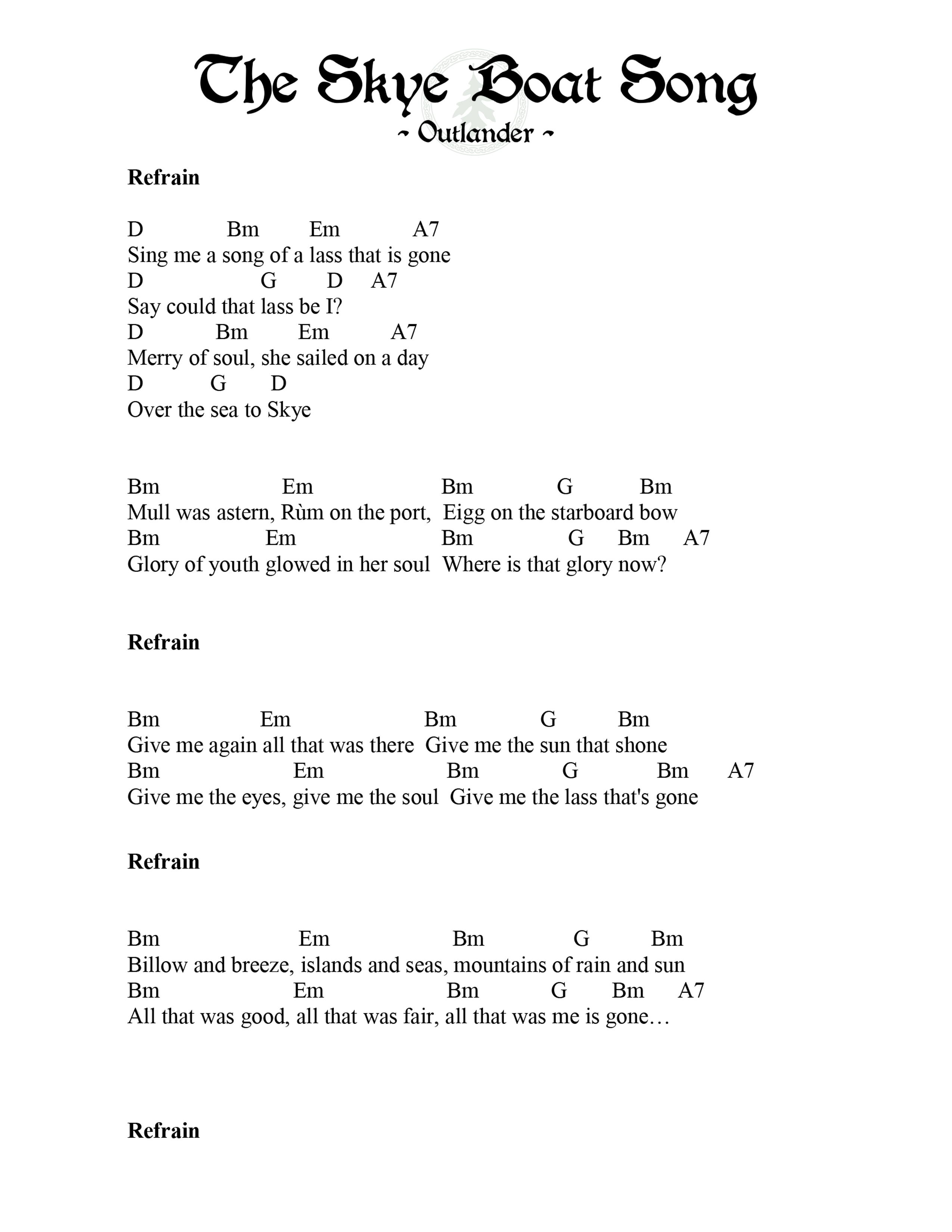 The Skye Boat Song
~ Outlander ~

**Refrain**

D Bm Em A7
Sing me a song of a lass that is gone
D G D A7
Say could that lass be I?
D Bm Em A7
Merry of soul, she sailed on a day
D G D
Over the sea to Skye

Bm Em Bm G Bm
Mull was astern, Rùm on the port, Eigg on the starboard bow
Bm Em Bm G Bm A7
Glory of youth glowed in her soul Where is that glory now?

**Refrain**

Bm Em Bm G Bm
Give me again all that was there Give me the sun that shone
Bm Em Bm G Bm A7
Give me the eyes, give me the soul Give me the lass that's gone

**Refrain**

Bm Em Bm G Bm
Billow and breeze, islands and seas, mountains of rain and sun
Bm Em Bm G Bm A7
All that was good, all that was fair, all that was me is gone…

**Refrain**